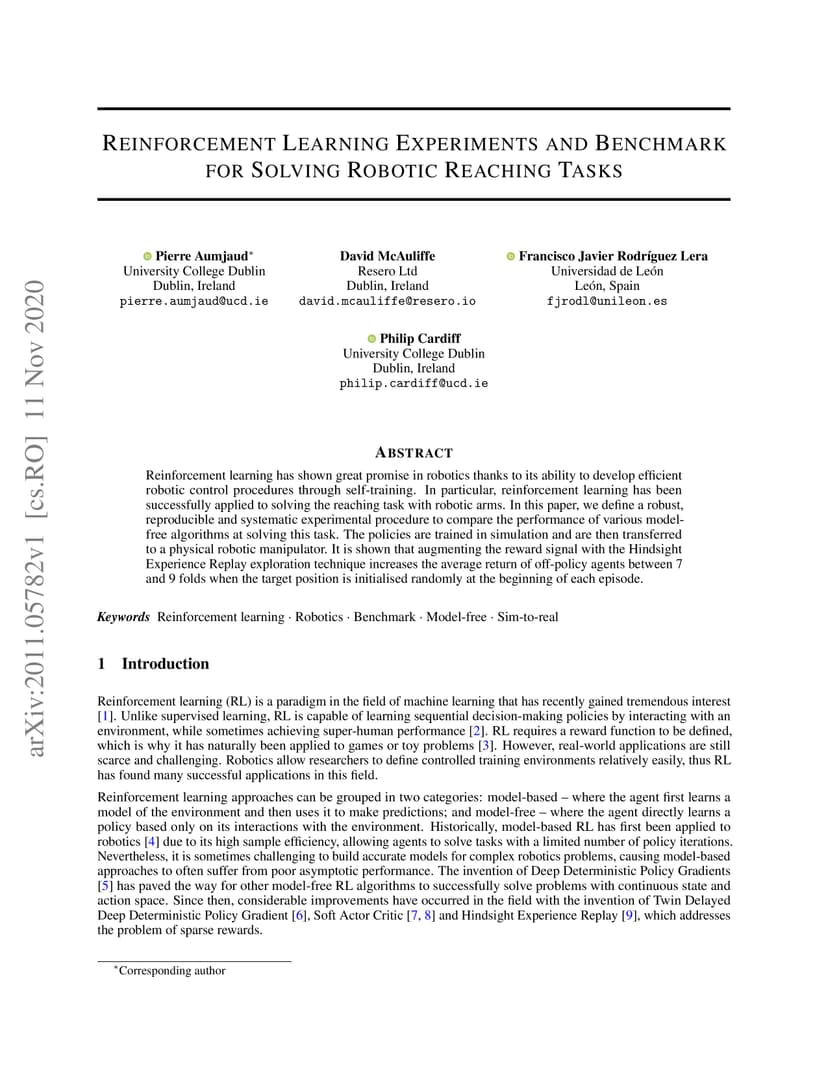 arXiv:2011.05782v1 [cs.RO] 11 Nov 2020

REINFORCEMENT LEARNING EXPERIMENTS AND BENCHMARK FOR SOLVING ROBOTIC REACHING TASKS

Pierre Aumjaud*
University College Dublin
Dublin, Ireland
pierre.aumjaud@ucd.ie

David McAuliffe
Resero Ltd
Dublin, Ireland
david.mcauliffe@resero.io

Francisco Javier Rodríguez Lera
Universidad de León
León, Spain
fjrodl@unileon.es

Philip Cardiff
University College Dublin
Dublin, Ireland
philip.cardiff@ucd.ie

ABSTRACT

Reinforcement learning has shown great promise in robotics thanks to its ability to develop efficient robotic control procedures through self-training. In particular, reinforcement learning has been successfully applied to solving the reaching task with robotic arms. In this paper, we define a robust, reproducible and systematic experimental procedure to compare the performance of various model-free algorithms at solving this task. The policies are trained in simulation and are then transferred to a physical robotic manipulator. It is shown that augmenting the reward signal with the Hindsight Experience Replay exploration technique increases the average return of off-policy agents between 7 and 9 folds when the target position is initialised randomly at the beginning of each episode.

Keywords Reinforcement learning · Robotics · Benchmark · Model-free · Sim-to-real

1 Introduction

Reinforcement learning (RL) is a paradigm in the field of machine learning that has recently gained tremendous interest [1]. Unlike supervised learning, RL is capable of learning sequential decision-making policies by interacting with an environment, while sometimes achieving super-human performance [2]. RL requires a reward function to be defined, which is why it has naturally been applied to games or toy problems [3]. However, real-world applications are still scarce and challenging. Robotics allow researchers to define controlled training environments relatively easily, thus RL has found many successful applications in this field.

Reinforcement learning approaches can be grouped in two categories: model-based – where the agent first learns a model of the environment and then uses it to make predictions; and model-free – where the agent directly learns a policy based only on its interactions with the environment. Historically, model-based RL has first been applied to robotics [4] due to its high sample efficiency, allowing agents to solve tasks with a limited number of policy iterations. Nevertheless, it is sometimes challenging to build accurate models for complex robotics problems, causing model-based approaches to often suffer from poor asymptotic performance. The invention of Deep Deterministic Policy Gradients [5] has paved the way for other model-free RL algorithms to successfully solve problems with continuous state and action space. Since then, considerable improvements have occurred in the field with the invention of Twin Delayed Deep Deterministic Policy Gradient [6], Soft Actor Critic [7, 8] and Hindsight Experience Replay [9], which addresses the problem of sparse rewards.

*Corresponding author